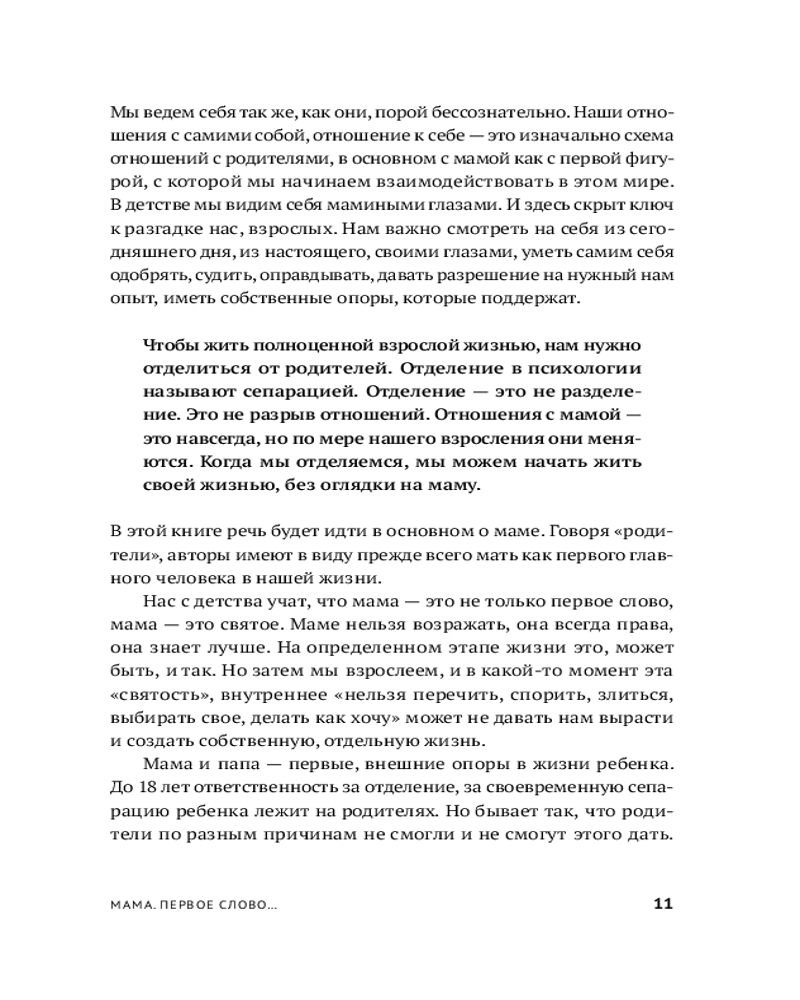 Мы ведем себя так же, как они, порой бессознательно. Наши отношения с самими собой, отношение к себе — это изначально схема отношений с родителями, в основном с мамой как с первой фигурой, с которой мы начинаем взаимодействовать в этом мире. В детстве мы видим себя мамиными глазами. И здесь скрыт ключ к разгадке нас, взрослых. Нам важно смотреть на себя из сегодняшнего дня, из настоящего, своими глазами, уметь самим себя одобрять, судить, оправдывать, давать разрешение на нужный нам опыт, иметь собственные опоры, которые поддержат.

Чтобы жить полноценной взрослой жизнью, нам нужно отделиться от родителей. Отделение в психологии называют сепарацией. Отделение — это не разделение. Это не разрыв отношений. Отношения с мамой — это навсегда, но по мере нашего взросления они меняются. Когда мы отделяемся, мы можем начать жить своей жизнью, без оглядки на маму.

В этой книге речь будет идти в основном о маме. Говоря «родители», авторы имеют в виду прежде всего мать как первого главного человека в нашей жизни.

Нас с детства учат, что мама — это не только первое слово, мама — это святое. Маме нельзя возражать, она всегда права, она знает лучше. На определенном этапе жизни это, может быть, и так. Но затем мы взрослеем, и в какой-то момент эта «святость», внутреннее «нельзя перечить, спорить, злиться, выбирать свое, делать как хочу» может не давать нам вырасти и создать собственную, отдельную жизнь.

Мама и папа — первые, внешние опоры в жизни ребенка. До 18 лет ответственность за отделение, за своевременную сепарацию ребенка лежит на родителях. Но бывает так, что родители по разным причинам не смогли и не смогут этого дать.

МАМА. ПЕРВОЕ СЛОВО... 11